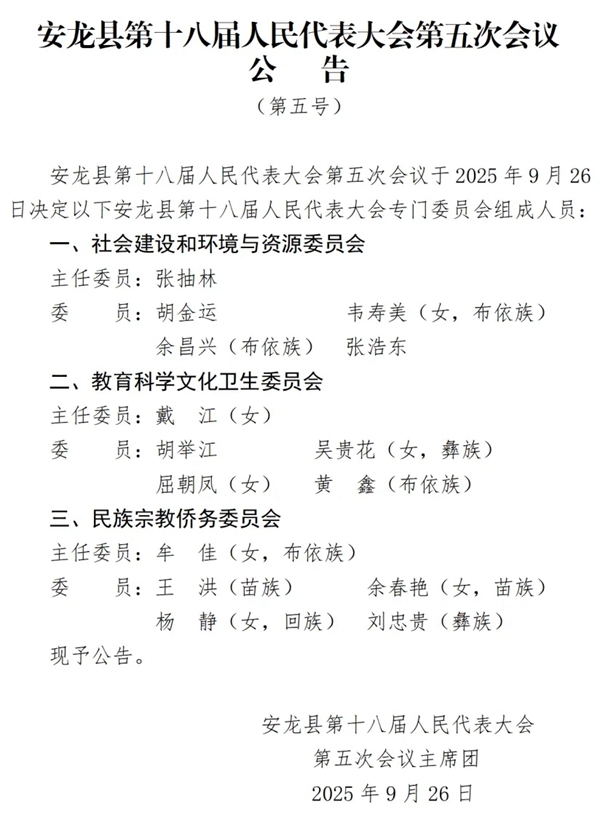 安龙县第十八届人民代表大会第五次会议
公　告

（第五号）

安龙县第十八届人民代表大会第五次会议于 2025 年 9 月 26 日决定以下安龙县第十八届人民代表大会专门委员会组成人员：

一、社会建设和环境与资源委员会

主任委员：张抽林

委　　员：胡金运　　韦寿美（女，布依族）
余昌兴（布依族）　张浩东

二、教育科学文化卫生委员会

主任委员：戴　江（女）

委　　员：胡举江　　吴贵花（女，彝族）
屈朝凤（女）　黄　鑫（布依族）

三、民族宗教侨务委员会

主任委员：牟　佳（女，布依族）

委　　员：王　洪（苗族）　　余春艳（女，苗族）
杨　静（女，回族）　刘忠贵（彝族）

现予公告。

安龙县第十八届人民代表大会
第五次会议主席团
2025 年 9 月 26 日